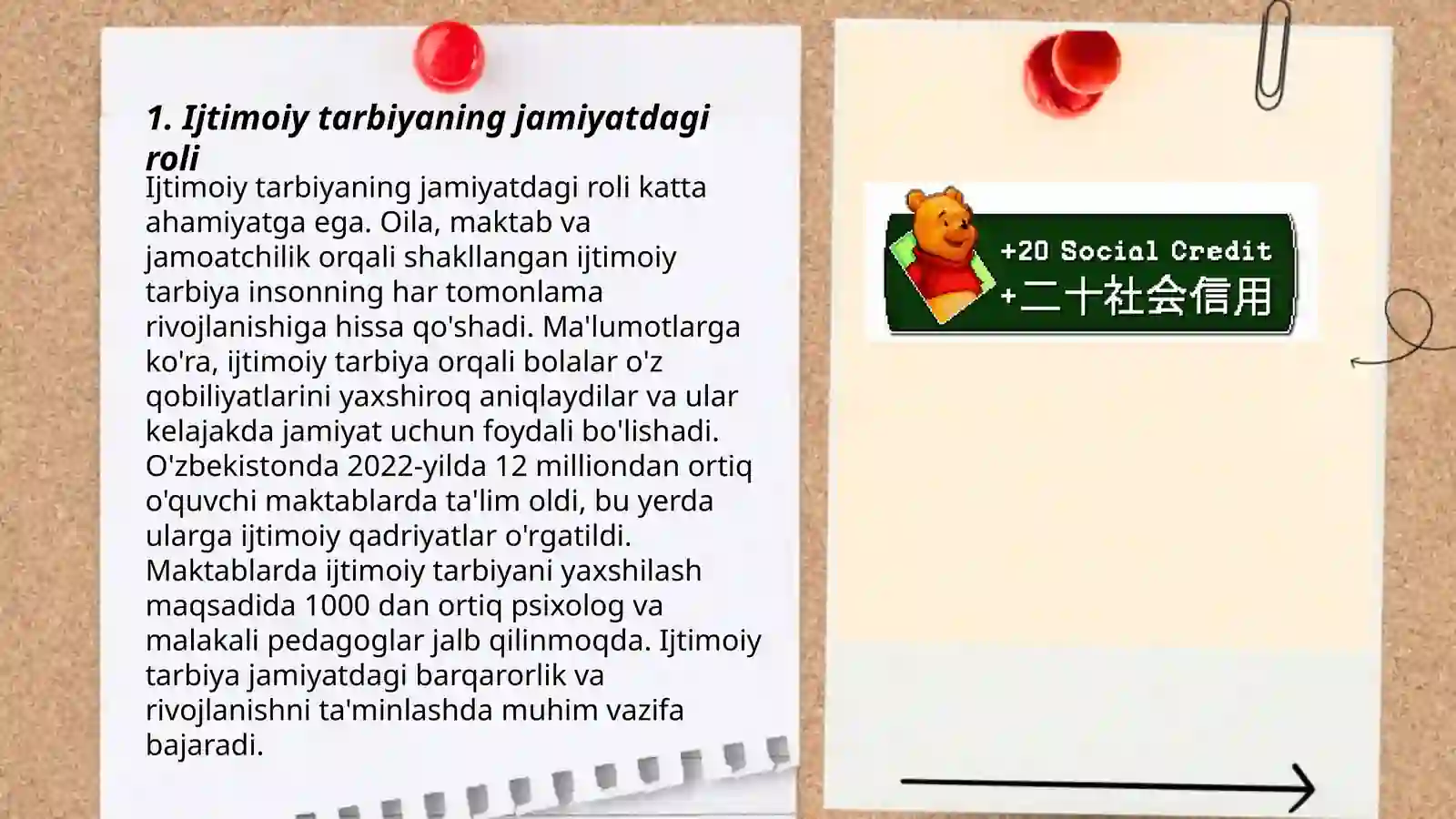 1. Ijtimoiy tarbiyaning jamiyatdagi roli

Ijtimoiy tarbiyaning jamiyatdagi roli katta ahamiyatga ega. Oila, maktab va jamoatchilik orqali shakllangan ijtimoiy tarbiya insonning har tomonlama rivojlanishiga hissa qo'shadi. Ma'lumotlarga ko'ra, ijtimoiy tarbiya orqali bolalar o'z qobiliyatlarini yaxshiroq aniqlaydilar va ular kelajakda jamiyat uchun foydali bo'lishadi. O'zbekistonda 2022-yilda 12 milliondan ortiq o'quvchi maktablarda ta'lim oldi, bu yerda ularga ijtimoiy qadriyatlar o'rgatildi. Maktablarda ijtimoiy tarbiyani yaxshilash maqsadida 1000 dan ortiq psixolog va malakali pedagoglar jalb qilinmoqda. Ijtimoiy tarbiya jamiyatdagi barqarorlik va rivojlanishni ta'minlashda muhim vazifa bajaradi.

+20 Social Credit
+二十社会信用